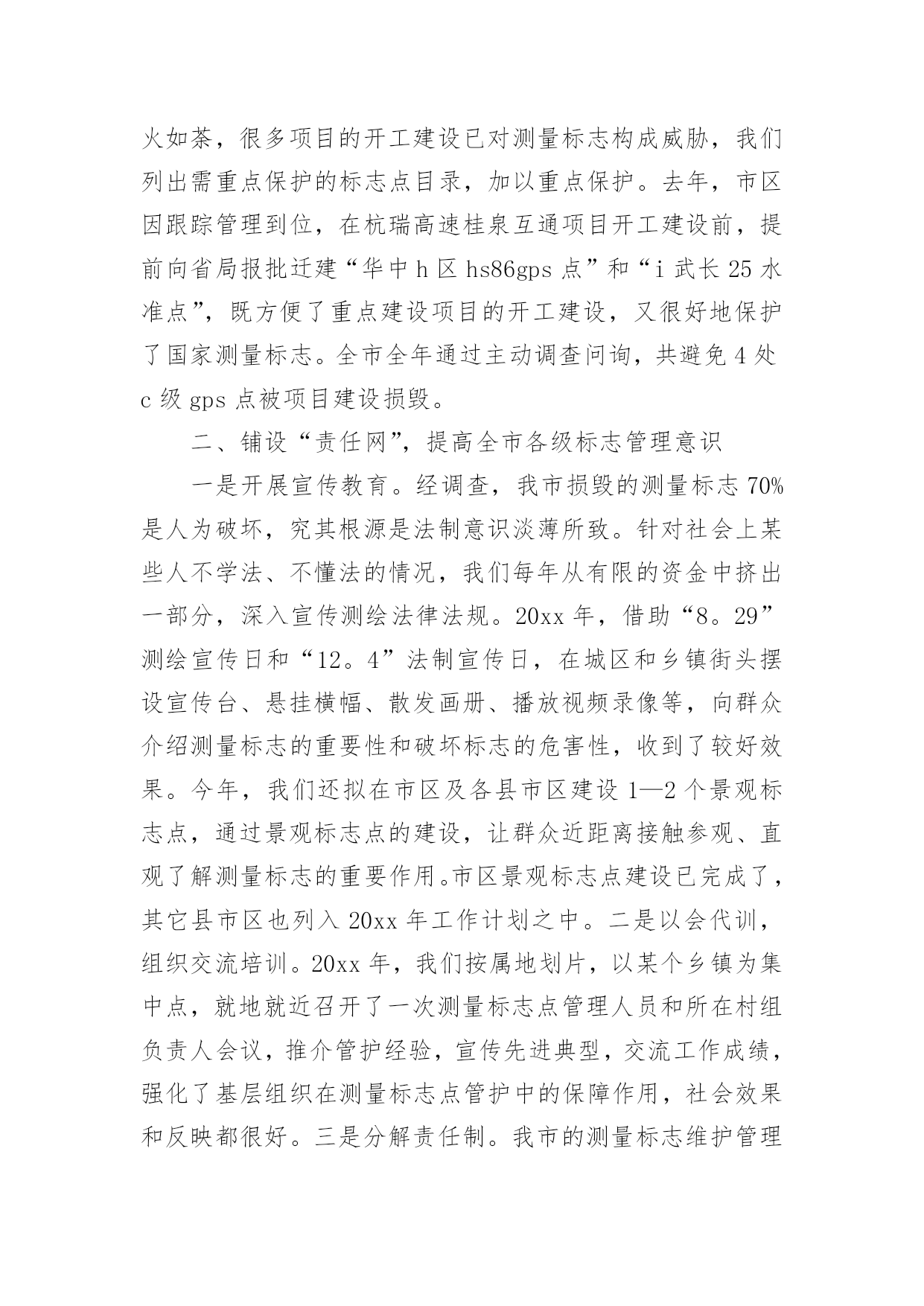 火如荼，很多项目的开工建设已对测量标志构成威胁，我们列出需重点保护的标志点目录，加以重点保护。去年，市区因跟踪管理到位，在杭瑞高速桂泉互通项目开工建设前，提前向省局报批迁建“华中 h 区 hs86gps 点”和“i 武长 25 水准点”，既方便了重点建设项目的开工建设，又很好地保护了国家测量标志。全市全年通过主动调查问询，共避免 4 处 c 级 gps 点被项目建设损毁。

二、铺设“责任网”，提高全市各级标志管理意识

一是开展宣传教育。经调查，我市损毁的测量标志 70%是人为破坏，究其根源是法制意识淡薄所致。针对社会上某些人不学法、不懂法的情况，我们每年从有限的资金中挤出一部分，深入宣传测绘法律法规。20xx 年，借助“8。29”测绘宣传日和“12。4”法制宣传日，在城区和乡镇街头摆设宣传台、悬挂横幅、散发画册、播放视频录像等，向群众介绍测量标志的重要性和破坏标志的危害性，收到了较好效果。今年，我们还拟在市区及各县市区建设 1—2 个景观标志点，通过景观标志点的建设，让群众近距离接触参观、直观了解测量标志的重要作用。市区景观标志点建设已完成了，其它县市区也列入 20xx 年工作计划之中。二是以会代训，组织交流培训。20xx 年，我们按属地划片，以某个乡镇为集中点，就地就近召开了一次测量标志点管理人员和所在村组负责人会议，推介管护经验，宣传先进典型，交流工作成绩，强化了基层组织在测量标志点管护中的保障作用，社会效果和反映都很好。三是分解责任制。我市的测量标志维护管理